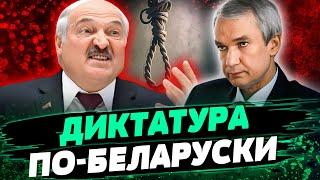 ДИКТАТУРА
ПО-БЕЛАРУСКИ